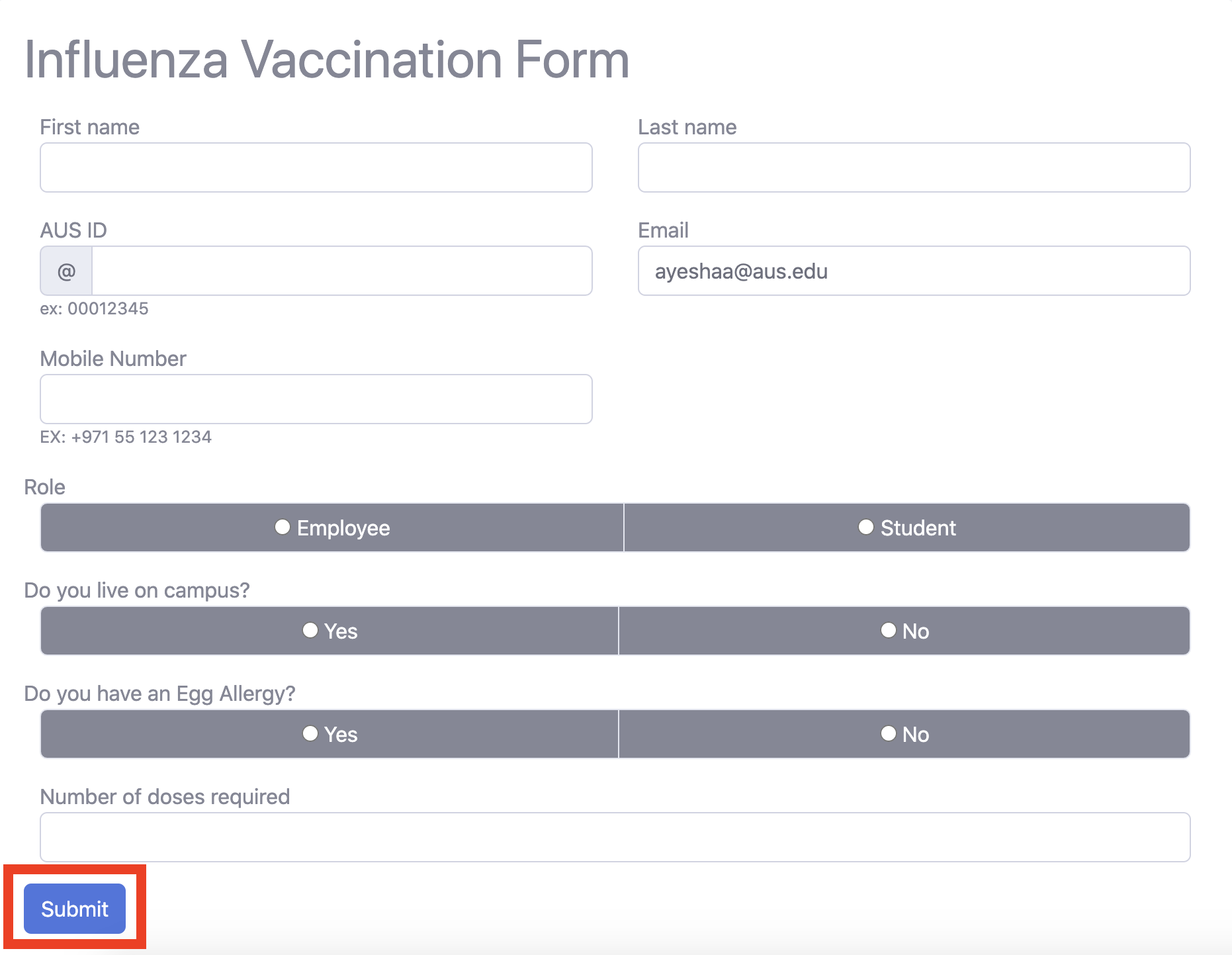 Influenza Vaccination Form

First name

Last name

AUS ID

@

ex: 00012345

Email

ayeshaa@aus.edu

Mobile Number

EX: +971 55 123 1234

Role

Employee

Student

Do you live on campus?

Yes

No

Do you have an Egg Allergy?

Yes

No

Number of doses required

Submit